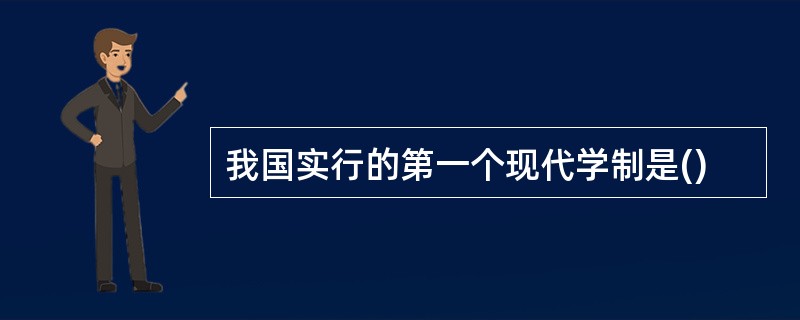 我国实行的第一个现代学制是()